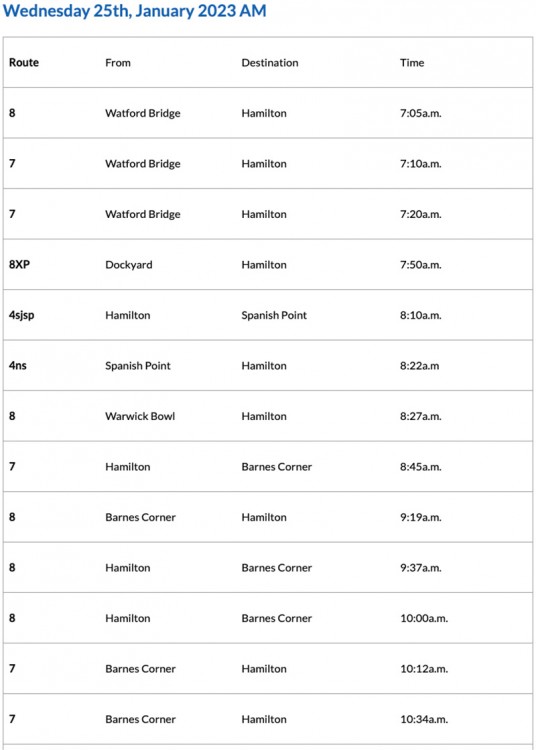 Wednesday 25th, January 2023 AM

| Route | From | Destination | Time |
|---|---|---|---|
| 8 | Watford Bridge | Hamilton | 7:05a.m. |
| 7 | Watford Bridge | Hamilton | 7:10a.m. |
| 7 | Watford Bridge | Hamilton | 7:20a.m. |
| 8XP | Dockyard | Hamilton | 7:50a.m. |
| 4sjsp | Hamilton | Spanish Point | 8:10a.m. |
| 4ns | Spanish Point | Hamilton | 8:22a.m |
| 8 | Warwick Bowl | Hamilton | 8:27a.m. |
| 7 | Hamilton | Barnes Corner | 8:45a.m. |
| 8 | Barnes Corner | Hamilton | 9:19a.m. |
| 8 | Hamilton | Barnes Corner | 9:37a.m. |
| 8 | Hamilton | Barnes Corner | 10:00a.m. |
| 7 | Barnes Corner | Hamilton | 10:12a.m. |
| 7 | Barnes Corner | Hamilton | 10:34a.m. |